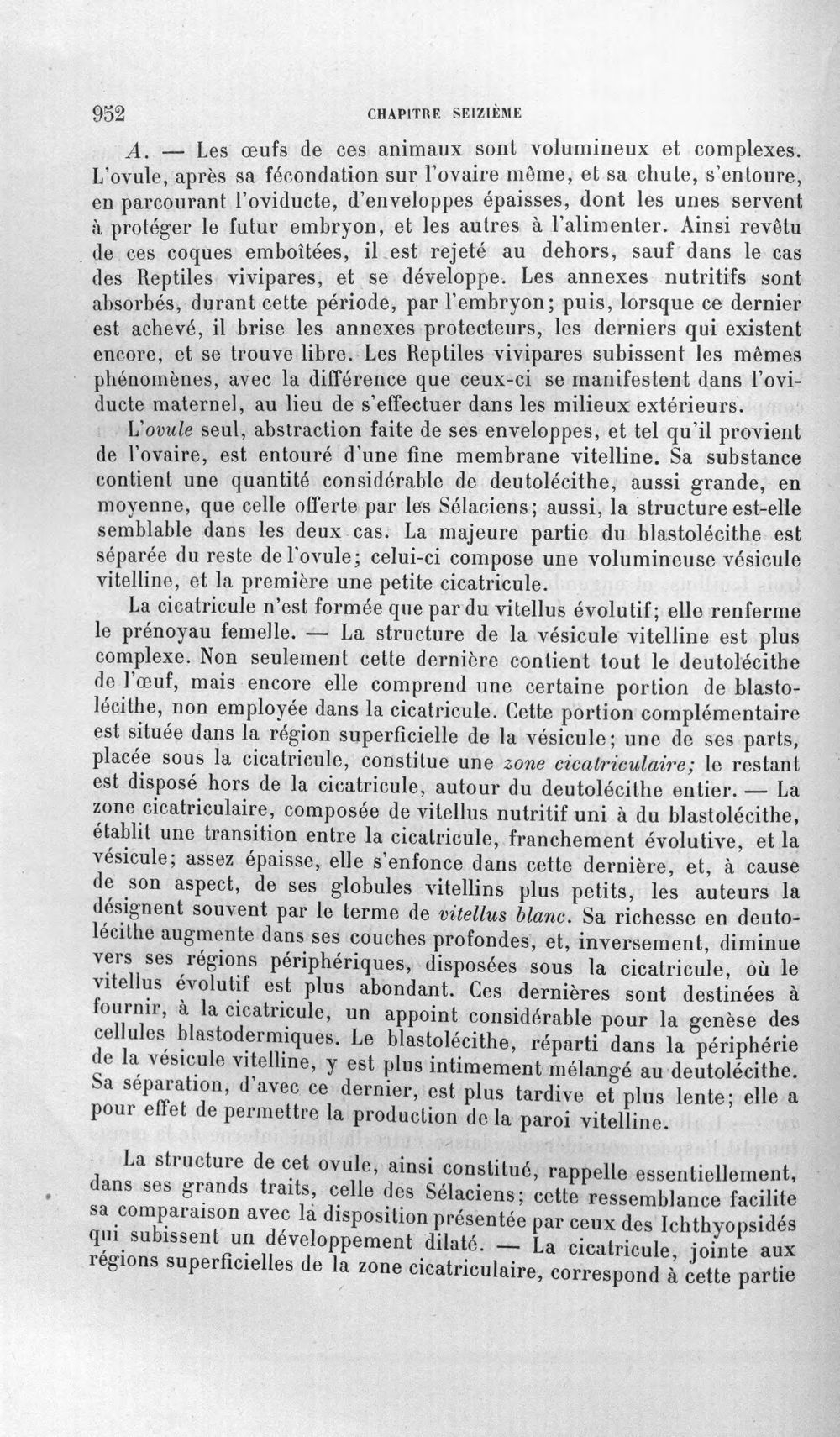 952 CHAPITRE SEIZIÈME

A. — Les œufs de ces animaux sont volumineux et complexes. L'ovule, après sa fécondation sur l'ovaire même, et sa chute, s'entoure, en parcourant l'oviducte, d'enveloppes épaisses, dont les unes servent à protéger le futur embryon, et les autres à l'alimenter. Ainsi revêtu de ces coques emboîtées, il est rejeté au dehors, sauf dans le cas des Reptiles vivipares, et se développe. Les annexes nutritifs sont absorbés, durant cette période, par l'embryon; puis, lorsque ce dernier est achevé, il brise les annexes protecteurs, les derniers qui existent encore, et se trouve libre. Les Reptiles vivipares subissent les mêmes phénomènes, avec la différence que ceux-ci se manifestent dans l'oviducte maternel, au lieu de s'effectuer dans les milieux extérieurs.

L'ovule seul, abstraction faite de ses enveloppes, et tel qu'il provient de l'ovaire, est entouré d'une fine membrane vitelline. Sa substance contient une quantité considérable de deutolécithe, aussi grande, en moyenne, que celle offerte par les Sélaciens; aussi, la structure est-elle semblable dans les deux cas. La majeure partie du blastolécithe est séparée du reste de l'ovule; celui-ci compose une volumineuse vésicule vitelline, et la première une petite cicatricule.

La cicatricule n'est formée que par du vitellus évolutif; elle renferme le prénoyau femelle. — La structure de la vésicule vitelline est plus complexe. Non seulement cette dernière contient tout le deutolécithe de l'œuf, mais encore elle comprend une certaine portion de blastolécithe, non employée dans la cicatricule. Cette portion complémentaire est située dans la région superficielle de la vésicule; une de ses parts, placée sous la cicatricule, constitue une zone cicatriculaire; le restant est disposé hors de la cicatricule, autour du deutolécithe entier. — La zone cicatriculaire, composée de vitellus nutritif uni à du blastolécithe, établit une transition entre la cicatricule, franchement évolutive, et la vésicule; assez épaisse, elle s'enfonce dans cette dernière, et, à cause de son aspect, de ses globules vitellins plus petits, les auteurs la désignent souvent par le terme de vitellus blanc. Sa richesse en deutolécithe augmente dans ses couches profondes, et, inversement, diminue vers ses régions périphériques, disposées sous la cicatricule, où le vitellus évolutif est plus abondant. Ces dernières sont destinées à fournir, à la cicatricule, un appoint considérable pour la genèse des cellules blastodermiques. Le blastolécithe, réparti dans la périphérie de la vésicule vitelline, y est plus intimement mélangé au deutolécithe. Sa séparation, d'avec ce dernier, est plus tardive et plus lente; elle a pour effet de permettre la production de la paroi vitelline.

La structure de cet ovule, ainsi constitué, rappelle essentiellement, dans ses grands traits, celle des Sélaciens; cette ressemblance facilite sa comparaison avec la disposition présentée par ceux des Ichthyopsidés qui subissent un développement dilaté. — La cicatricule, jointe aux régions superficielles de la zone cicatriculaire, correspond à cette partie